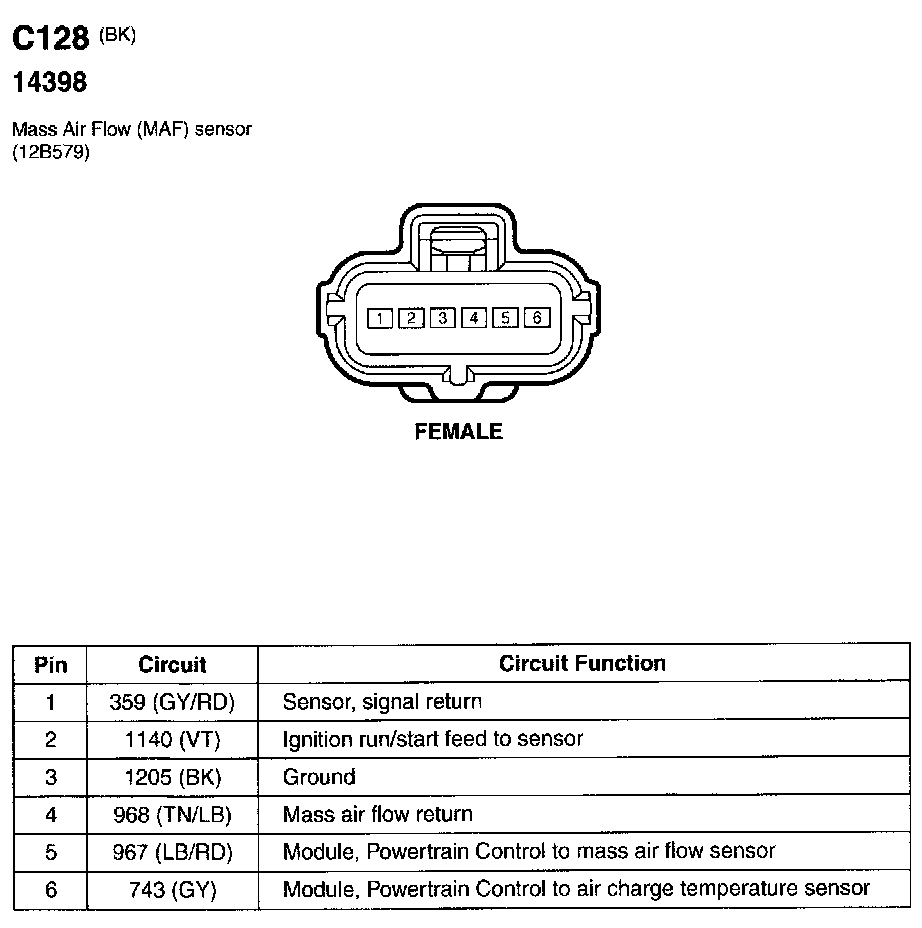 C128 (BK)
14398

Mass Air Flow (MAF) sensor
(12B579)

1 2 3 4 5 6

FEMALE

| Pin | Circuit | Circuit Function |
|---|---|---|
| 1 | 359 (GY/RD) | Sensor, signal return |
| 2 | 1140 (VT) | Ignition run/start feed to sensor |
| 3 | 1205 (BK) | Ground |
| 4 | 968 (TN/LB) | Mass air flow return |
| 5 | 967 (LB/RD) | Module, Powertrain Control to mass air flow sensor |
| 6 | 743 (GY) | Module, Powertrain Control to air charge temperature sensor |